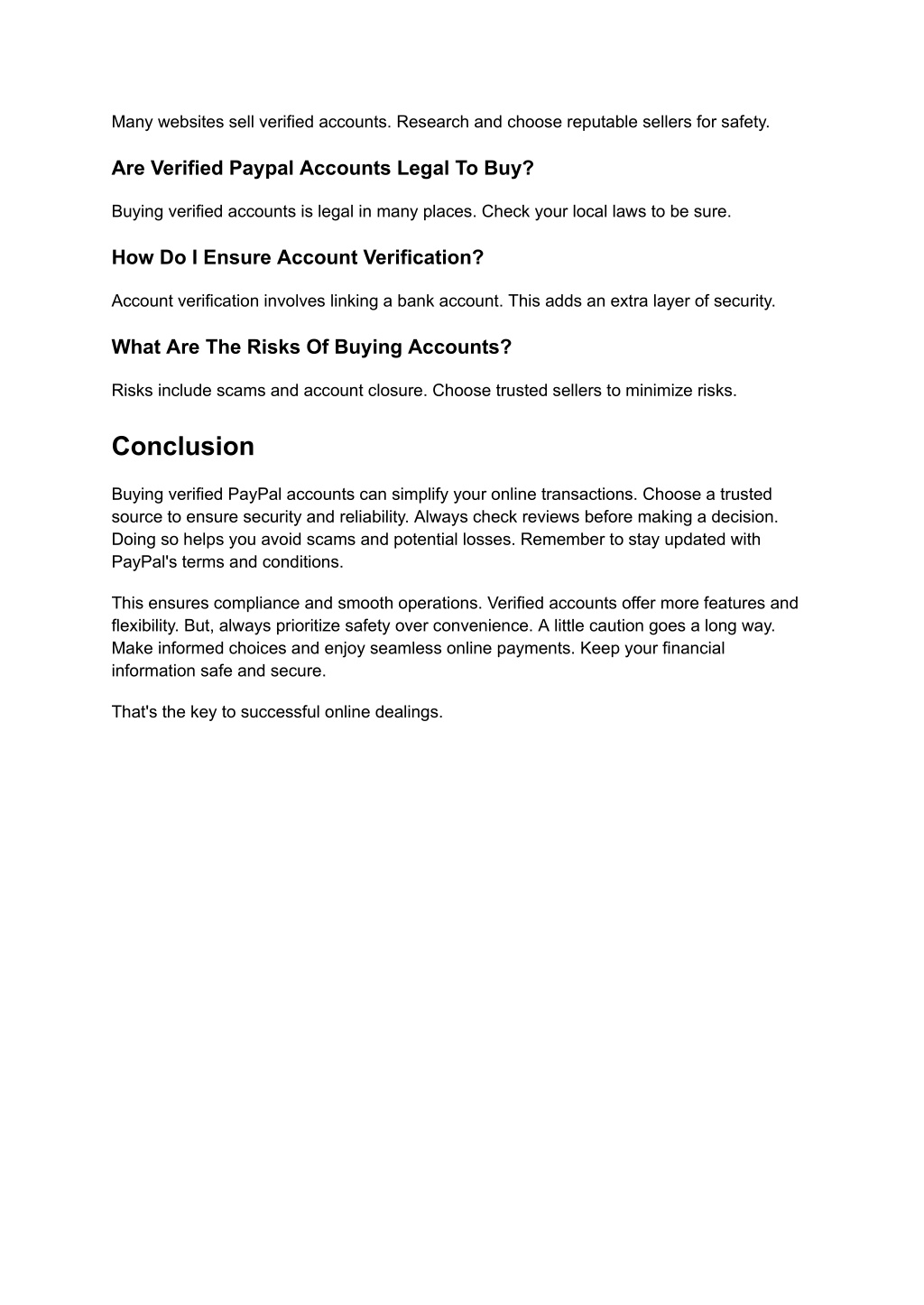 Many websites sell verified accounts. Research and choose reputable sellers for safety.

Are Verified Paypal Accounts Legal To Buy?

Buying verified accounts is legal in many places. Check your local laws to be sure.

How Do I Ensure Account Verification?

Account verification involves linking a bank account. This adds an extra layer of security.

What Are The Risks Of Buying Accounts?

Risks include scams and account closure. Choose trusted sellers to minimize risks.

Conclusion

Buying verified PayPal accounts can simplify your online transactions. Choose a trusted source to ensure security and reliability. Always check reviews before making a decision. Doing so helps you avoid scams and potential losses. Remember to stay updated with PayPal's terms and conditions.

This ensures compliance and smooth operations. Verified accounts offer more features and flexibility. But, always prioritize safety over convenience. A little caution goes a long way. Make informed choices and enjoy seamless online payments. Keep your financial information safe and secure.

That's the key to successful online dealings.